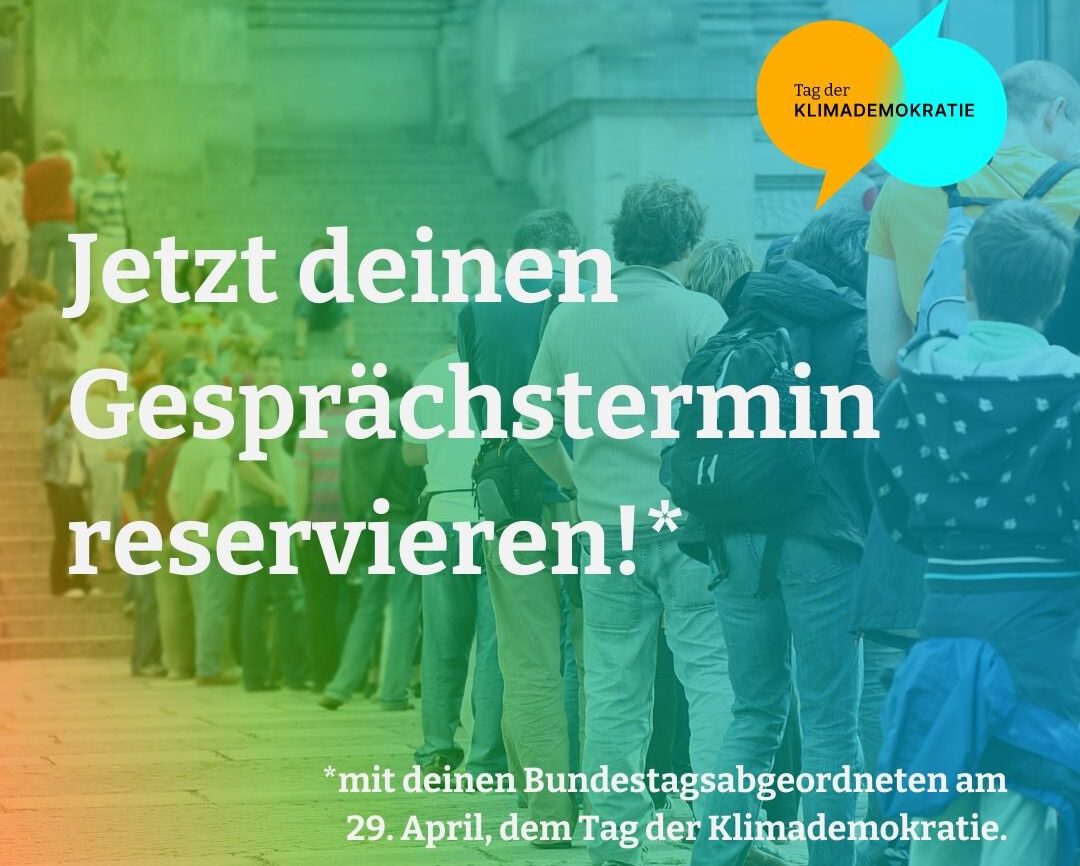 Tag der
KLIMADEMOKRATIE

Jetzt deinen Gesprächstermin reservieren!*

*mit deinen Bundestagsabgeordneten am 29. April, dem Tag der Klimademokratie.